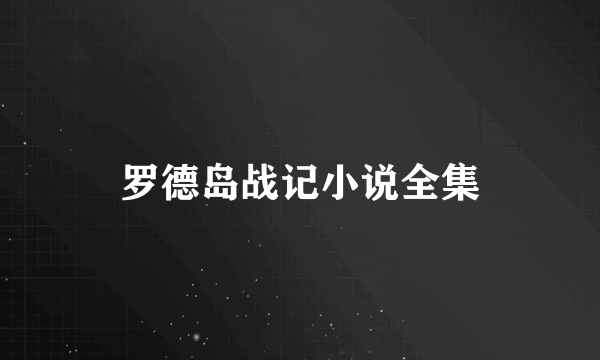 罗德岛战记小说全集